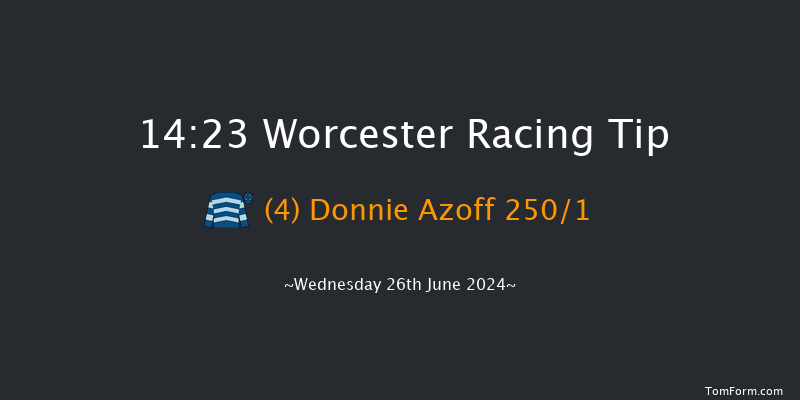 14:23 Worcester Racing Tip

(4) Donnie Azoff 250/1

~Wednesday 26th June 2024~

TomForm.com